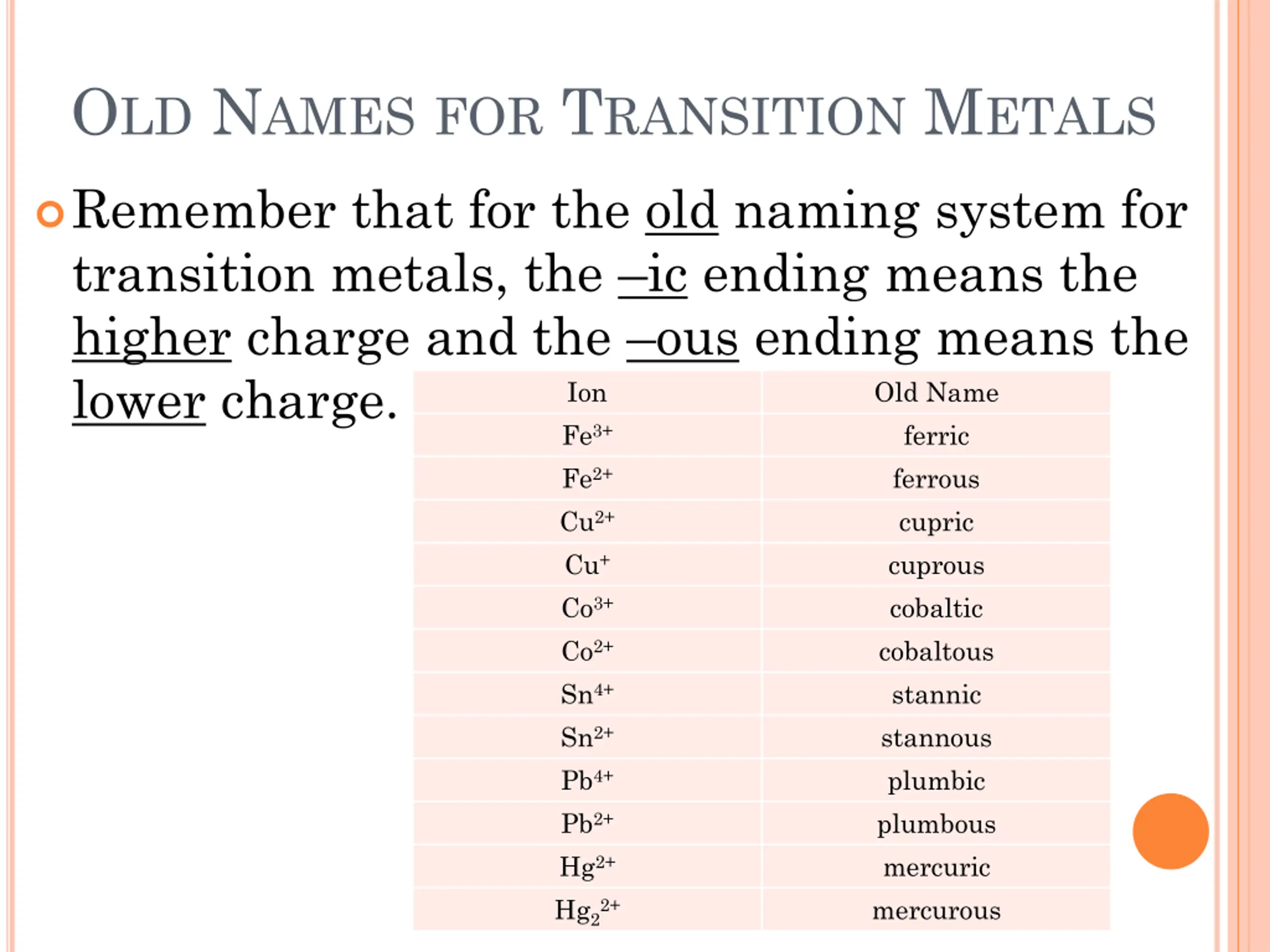 OLD NAMES FOR TRANSITION METALS

Remember that for the old naming system for transition metals, the –ic ending means the higher charge and the –ous ending means the lower charge.

| Ion | Old Name |
|---|---|
| $Fe^{3+}$ | ferric |
| $Fe^{2+}$ | ferrous |
| $Cu^{2+}$ | cupric |
| $Cu^{+}$ | cuprous |
| $Co^{3+}$ | cobaltic |
| $Co^{2+}$ | cobaltous |
| $Sn^{4+}$ | stannic |
| $Sn^{2+}$ | stannous |
| $Pb^{4+}$ | plumbic |
| $Pb^{2+}$ | plumbous |
| $Hg^{2+}$ | mercuric |
| $Hg_2^{2+}$ | mercurous |